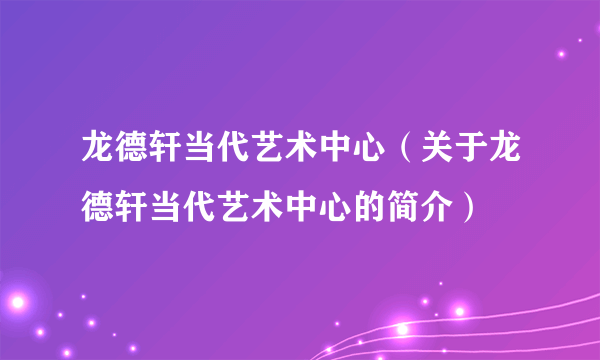 龙德轩当代艺术中心（关于龙德轩当代艺术中心的简介）